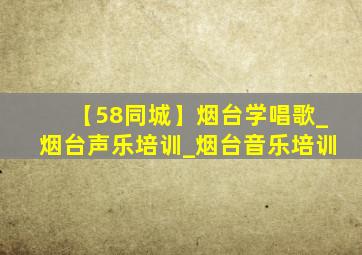 【58同城】烟台学唱歌_烟台声乐培训_烟台音乐培训